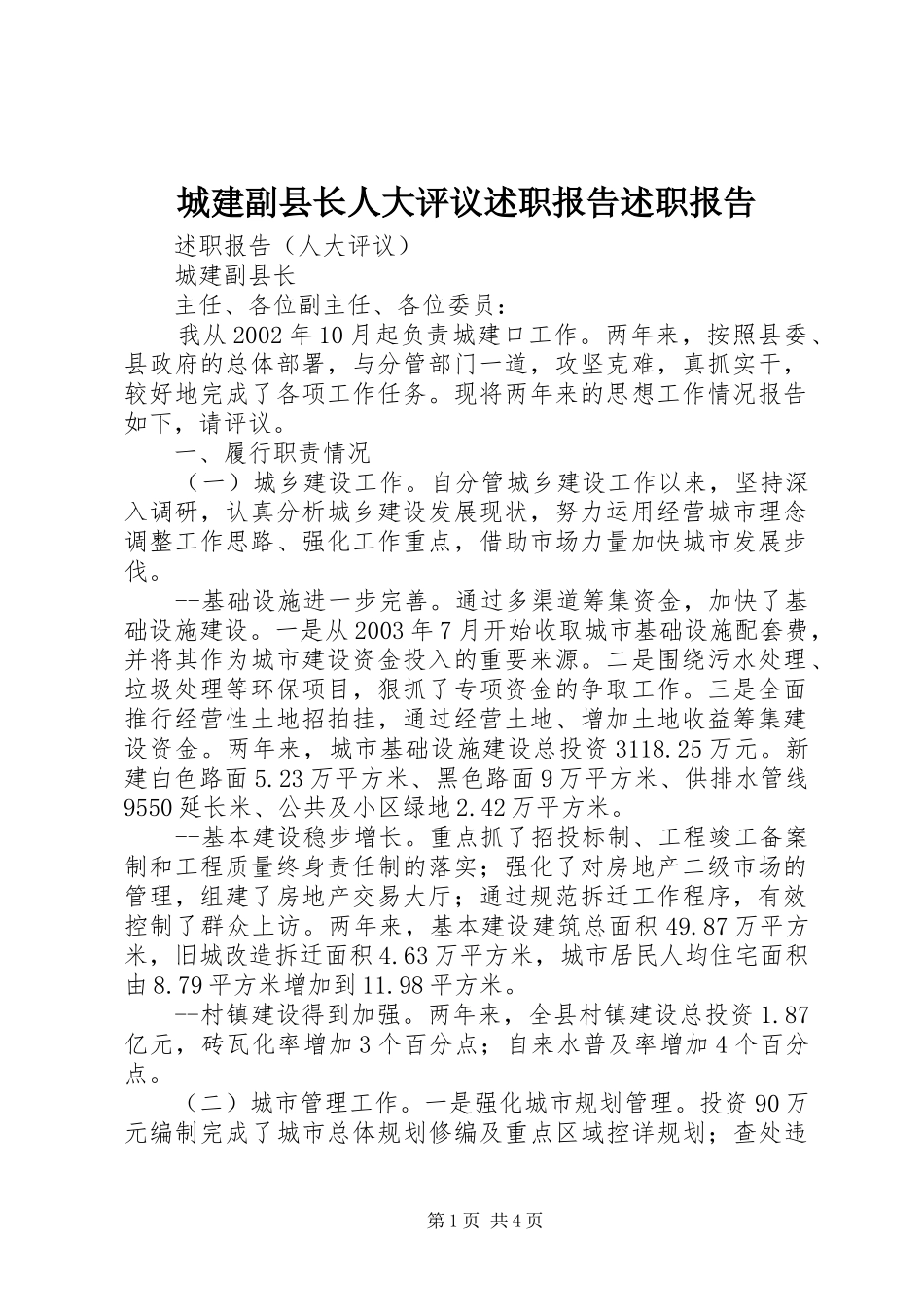 城建副县长人大评议述职报告述职报告

述职报告（人大评议）

城建副县长

主任、各位副主任、各位委员：

我从2002年10月起负责城建口工作。两年来，按照县委、县政府的总体部署，与分管部门一道，攻坚克难，真抓实干，较好地完成了各项工作任务。现将两年来的思想工作情况报告如下，请评议。

一、履行职责情况

（一）城乡建设工作。自分管城乡建设工作以来，坚持深入调研，认真分析城乡建设发展现状，努力运用经营城市理念调整工作思路、强化工作重点，借助市场力量加快城市发展步伐。

--基础设施进一步完善。通过多渠道筹集资金，加快了基础设施建设。一是从2003年7月开始收取城市基础设施配套费，并将其作为城市建设资金投入的重要来源。二是围绕污水处理、垃圾处理等环保项目，狠抓了专项资金的争取工作。三是全面推行经营性土地招拍挂，通过经营土地、增加土地收益筹集建设资金。两年来，城市基础设施建设总投资3118.25万元。新建白色路面5.23万平方米、黑色路面9万平方米、供排水管线9550延长米、公共及小区绿地2.42万平方米。

--基本建设稳步增长。重点抓了招投标制、工程竣工备案制和工程质量终身责任制的落实；强化了对房地产二级市场的管理，组建了房地产交易大厅；通过规范拆迁工作程序，有效控制了群众上访。两年来，基本建设建筑总面积49.87万平方米，旧城改造拆迁面积4.63万平方米，城市居民人均住宅面积由8.79平方米增加到11.98平方米。

--村镇建设得到加强。两年来，全县村镇建设总投资1.87亿元，砖瓦化率增加3个百分点；自来水普及率增加4个百分点。

（二）城市管理工作。一是强化城市规划管理。投资90万元编制完成了城市总体规划修编及重点区域控详规划；查处违

第1页 共4页